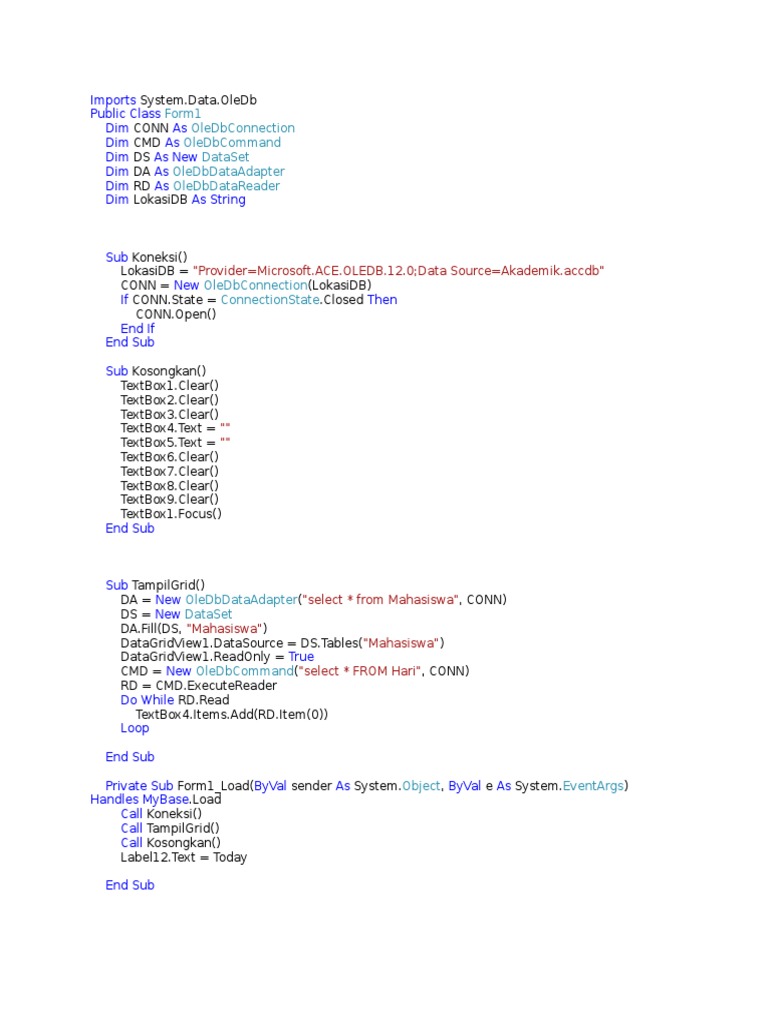 Imports System.Data.OleDb
Public Class Form1
    Dim CONN As OleDbConnection
    Dim CMD As OleDbCommand
    Dim DS As New DataSet
    Dim DA As OleDbDataAdapter
    Dim RD As OleDbDataReader
    Dim LokasiDB As String

    Sub Koneksi()
        LokasiDB = "Provider=Microsoft.ACE.OLEDB.12.0;Data Source=Akademik.accdb"
        CONN = New OleDbConnection(LokasiDB)
        If CONN.State = ConnectionState.Closed Then
            CONN.Open()
        End If
    End Sub

    Sub Kosongkan()
        TextBox1.Clear()
        TextBox2.Clear()
        TextBox3.Clear()
        TextBox4.Text = ""
        TextBox5.Text = ""
        TextBox6.Clear()
        TextBox7.Clear()
        TextBox8.Clear()
        TextBox9.Clear()
        TextBox1.Focus()
    End Sub

    Sub TampilGrid()
        DA = New OleDbDataAdapter("select * from Mahasiswa", CONN)
        DS = New DataSet
        DA.Fill(DS, "Mahasiswa")
        DataGridView1.DataSource = DS.Tables("Mahasiswa")
        DataGridView1.ReadOnly = True
        CMD = New OleDbCommand("select * FROM Hari", CONN)
        RD = CMD.ExecuteReader
        Do While RD.Read
            TextBox4.Items.Add(RD.Item(0))
        Loop

    End Sub

    Private Sub Form1_Load(ByVal sender As System.Object, ByVal e As System.EventArgs) Handles MyBase.Load
        Call Koneksi()
        Call TampilGrid()
        Call Kosongkan()
        Label12.Text = Today

    End Sub